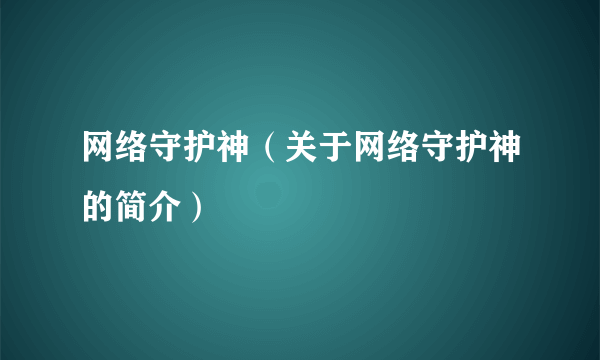 网络守护神（关于网络守护神的简介）